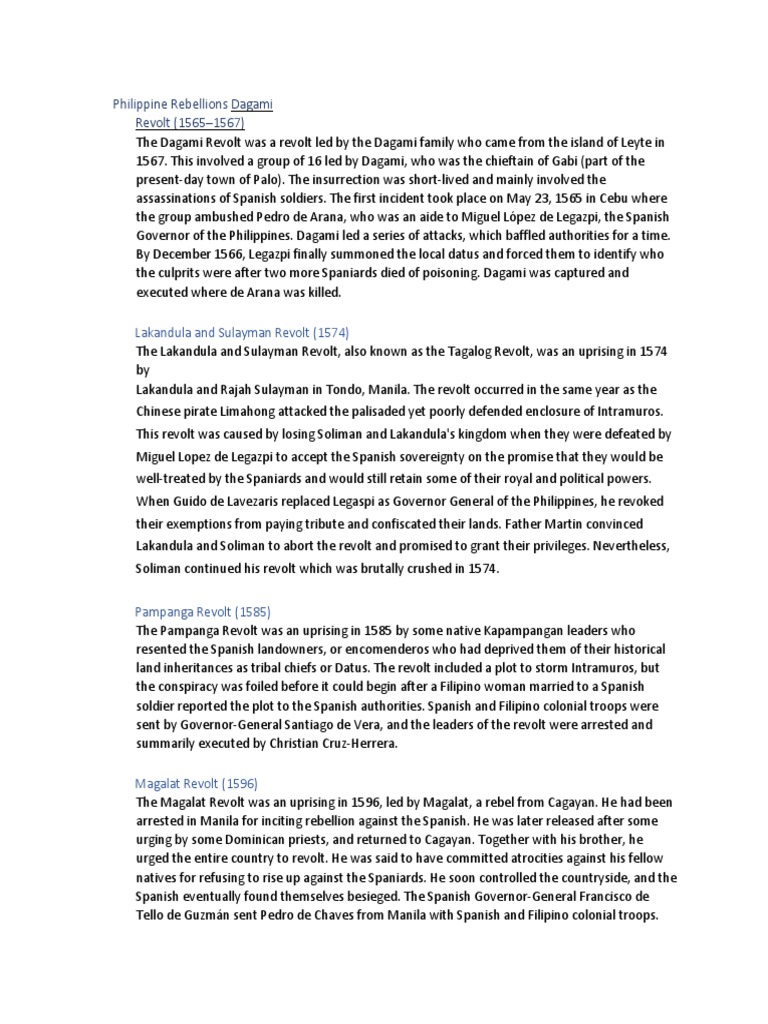 Philippine Rebellions Dagami Revolt (1565–1567)

The Dagami Revolt was a revolt led by the Dagami family who came from the island of Leyte in 1567. This involved a group of 16 led by Dagami, who was the chieftain of Gabi (part of the present-day town of Palo). The insurrection was short-lived and mainly involved the assassinations of Spanish soldiers. The first incident took place on May 23, 1565 in Cebu where the group ambushed Pedro de Arana, who was an aide to Miguel López de Legazpi, the Spanish Governor of the Philippines. Dagami led a series of attacks, which baffled authorities for a time. By December 1566, Legazpi finally summoned the local datus and forced them to identify who the culprits were after two more Spaniards died of poisoning. Dagami was captured and executed where de Arana was killed.

Lakandula and Sulayman Revolt (1574)

The Lakandula and Sulayman Revolt, also known as the Tagalog Revolt, was an uprising in 1574 by Lakandula and Rajah Sulayman in Tondo, Manila. The revolt occurred in the same year as the Chinese pirate Limahong attacked the palisaded yet poorly defended enclosure of Intramuros. This revolt was caused by losing Soliman and Lakandula's kingdom when they were defeated by Miguel Lopez de Legazpi to accept the Spanish sovereignty on the promise that they would be well-treated by the Spaniards and would still retain some of their royal and political powers. When Guido de Lavezaris replaced Legaspi as Governor General of the Philippines, he revoked their exemptions from paying tribute and confiscated their lands. Father Martin convinced Lakandula and Soliman to abort the revolt and promised to grant their privileges. Nevertheless, Soliman continued his revolt which was brutally crushed in 1574.

Pampanga Revolt (1585)

The Pampanga Revolt was an uprising in 1585 by some native Kapampangan leaders who resented the Spanish landowners, or encomenderos who had deprived them of their historical land inheritances as tribal chiefs or Datus. The revolt included a plot to storm Intramuros, but the conspiracy was foiled before it could begin after a Filipino woman married to a Spanish soldier reported the plot to the Spanish authorities. Spanish and Filipino colonial troops were sent by Governor-General Santiago de Vera, and the leaders of the revolt were arrested and summarily executed by Christian Cruz-Herrera.

Magalat Revolt (1596)

The Magalat Revolt was an uprising in 1596, led by Magalat, a rebel from Cagayan. He had been arrested in Manila for inciting rebellion against the Spanish. He was later released after some urging by some Dominican priests, and returned to Cagayan. Together with his brother, he urged the entire country to revolt. He was said to have committed atrocities against his fellow natives for refusing to rise up against the Spaniards. He soon controlled the countryside, and the Spanish eventually found themselves besieged. The Spanish Governor-General Francisco de Tello de Guzmán sent Pedro de Chaves from Manila with Spanish and Filipino colonial troops.